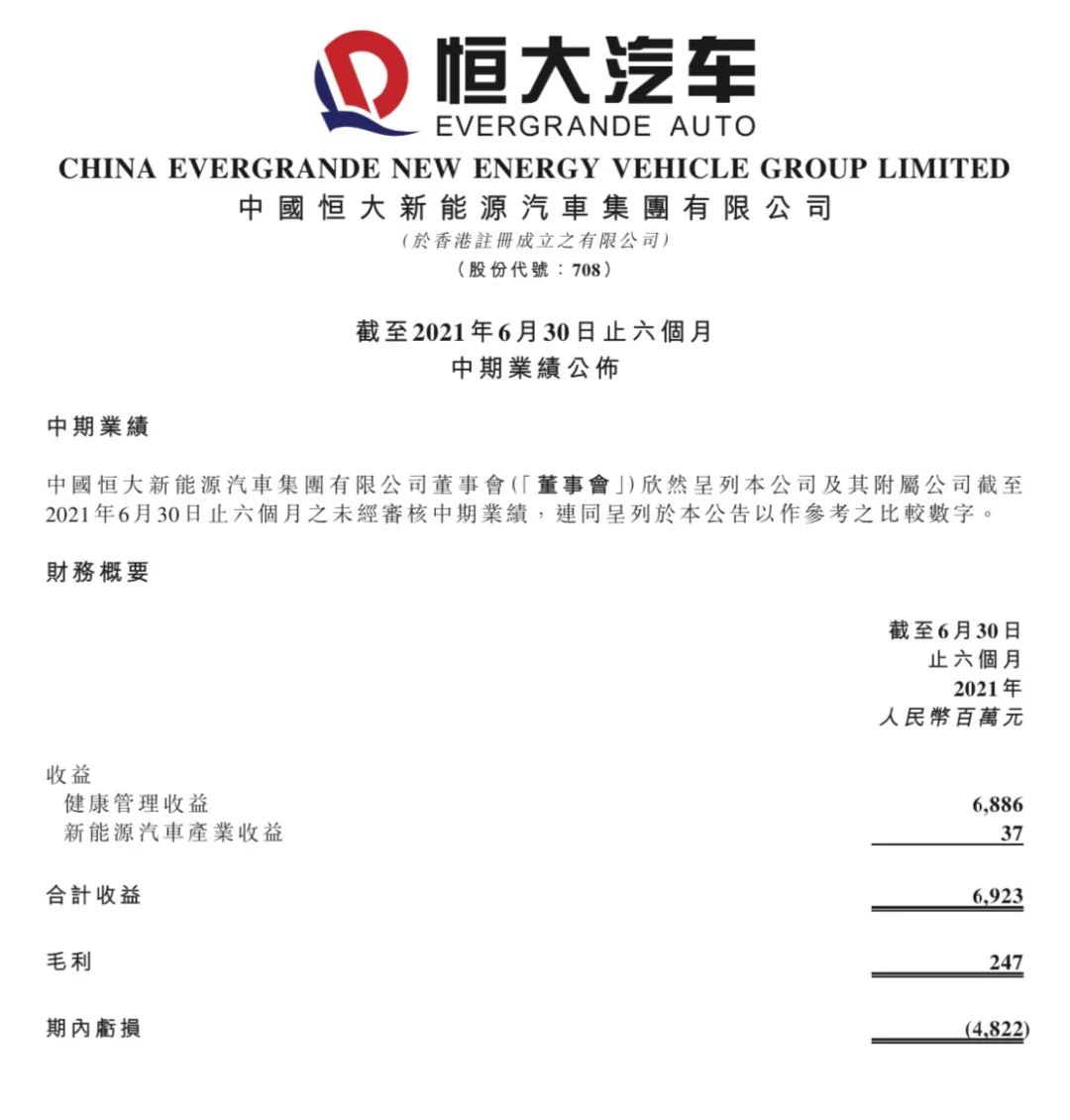 恒大汽车
EVERGRANDE AUTO

CHINA EVERGRANDE NEW ENERGY VEHICLE GROUP LIMITED
中國恒大新能源汽車集團有限公司
(於香港註冊成立之有限公司)
(股份代號:708)

截至2021年6月30日止六個月
中期業績公佈

中期業績

中國恒大新能源汽車集團有限公司董事會(「董事會」)欣然呈列本公司及其附屬公司截至2021年6月30日止六個月之未經審核中期業績,連同呈列於本公告以作參考之比較數字。

財務概要

| | 截至6月30日止六個月 2021年 人民幣百萬元 |
|---|---|
| 收益 | |
| 健康管理收益 | 6,886 |
| 新能源汽車產業收益 | 37 |
| 合計收益 | 6,923 |
| 毛利 | 247 |
| 期內虧損 | (4,822) |